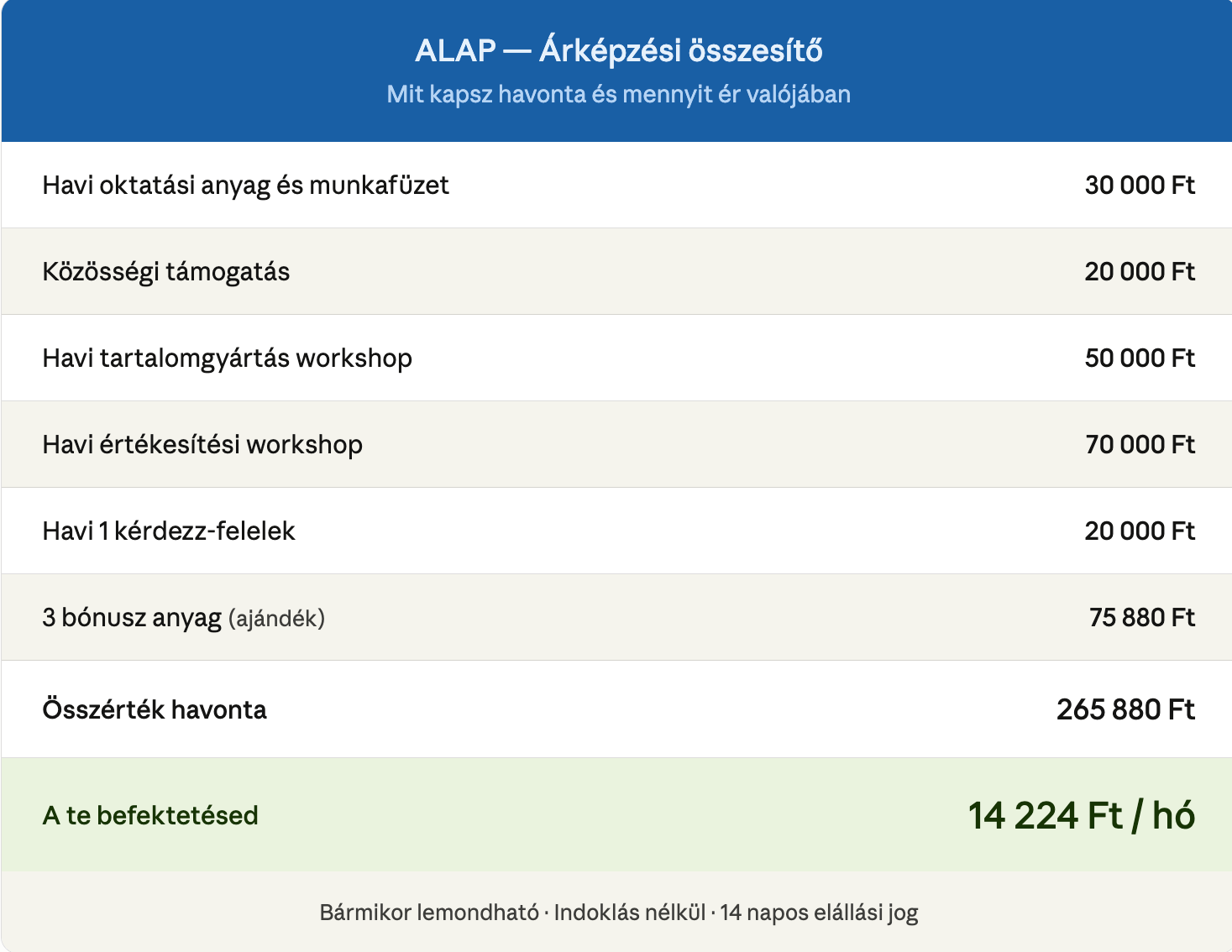 ALAP — Árképzési összesítő
Mit kapsz havonta és mennyit ér valójában

| | |
|---|---|
| Havi oktatási anyag és munkafüzet | 30 000 Ft |
| Közösségi támogatás | 20 000 Ft |
| Havi tartalomgyártás workshop | 50 000 Ft |
| Havi értékesítési workshop | 70 000 Ft |
| Havi 1 kérdezz-felelek | 20 000 Ft |
| 3 bónusz anyag (ajándék) | 75 880 Ft |
| Összérték havonta | 265 880 Ft |
| A te befektetésed | 14 224 Ft / hó |

Bármikor lemondható · Indoklás nélkül · 14 napos elállási jog